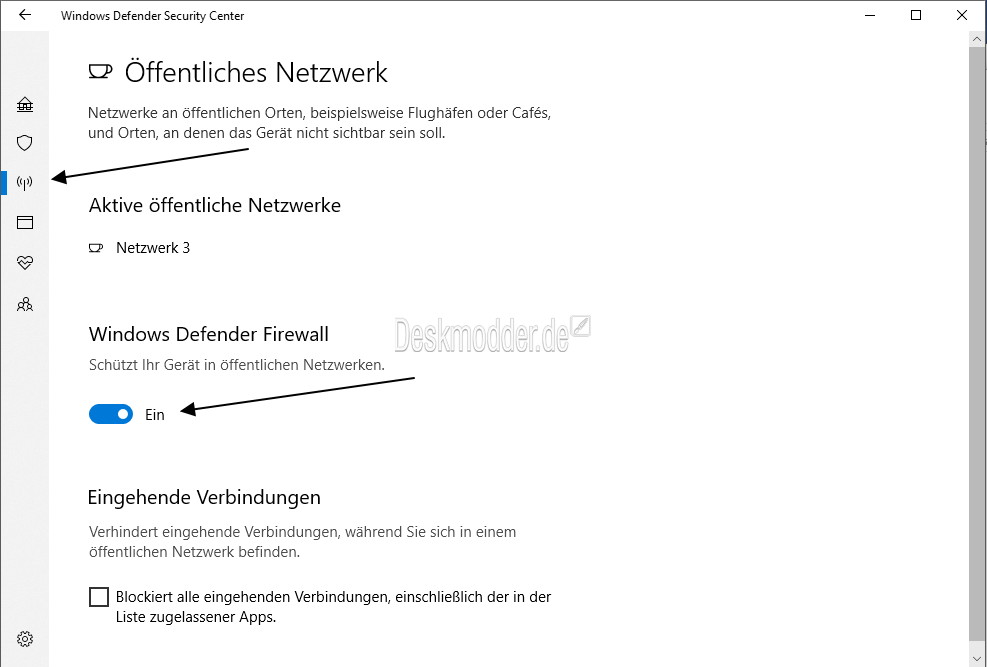 Windows Defender Security Center

Öffentliches Netzwerk

Netzwerke an öffentlichen Orten, beispielsweise Flughäfen oder Cafés, und Orten, an denen das Gerät nicht sichtbar sein soll.

Aktive öffentliche Netzwerke

Netzwerk 3

Windows Defender Firewall

Deskmodder.de

Schützt Ihr Gerät in öffentlichen Netzwerken.

Ein

Eingehende Verbindungen

Verhindert eingehende Verbindungen, während Sie sich in einem öffentlichen Netzwerk befinden.

Blockiert alle eingehenden Verbindungen, einschließlich der in der Liste zugelassener Apps.